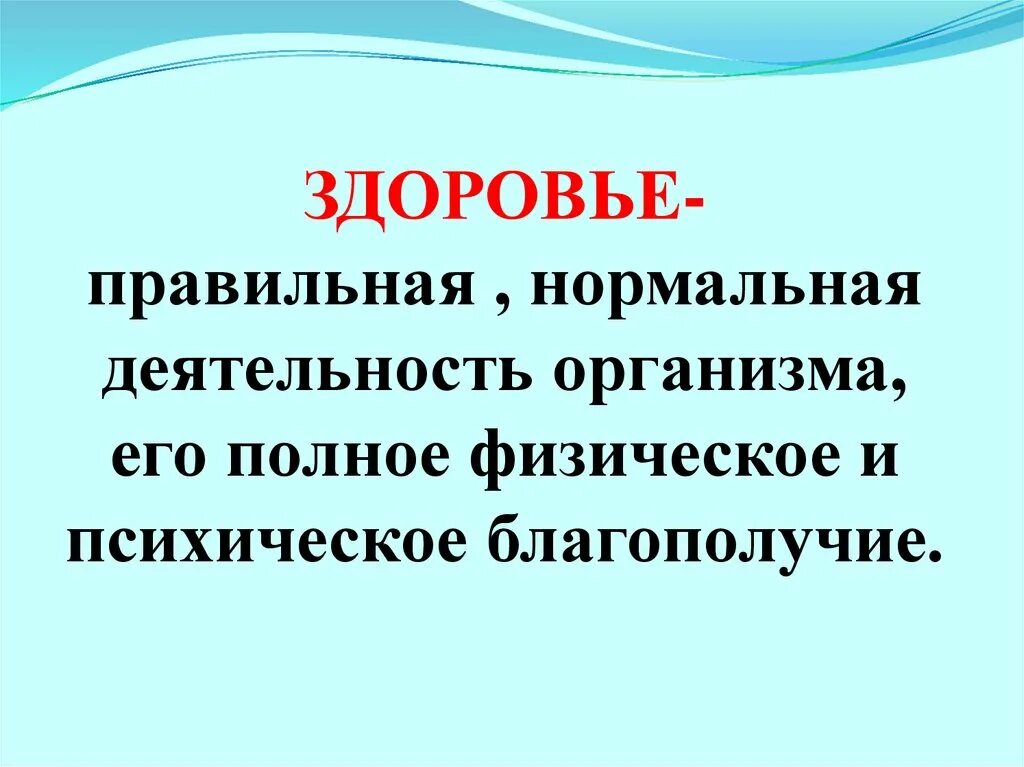 ЗДОРОВЬЕ-
правильная , нормальная деятельность организма, его полное физическое и психическое благополучие.